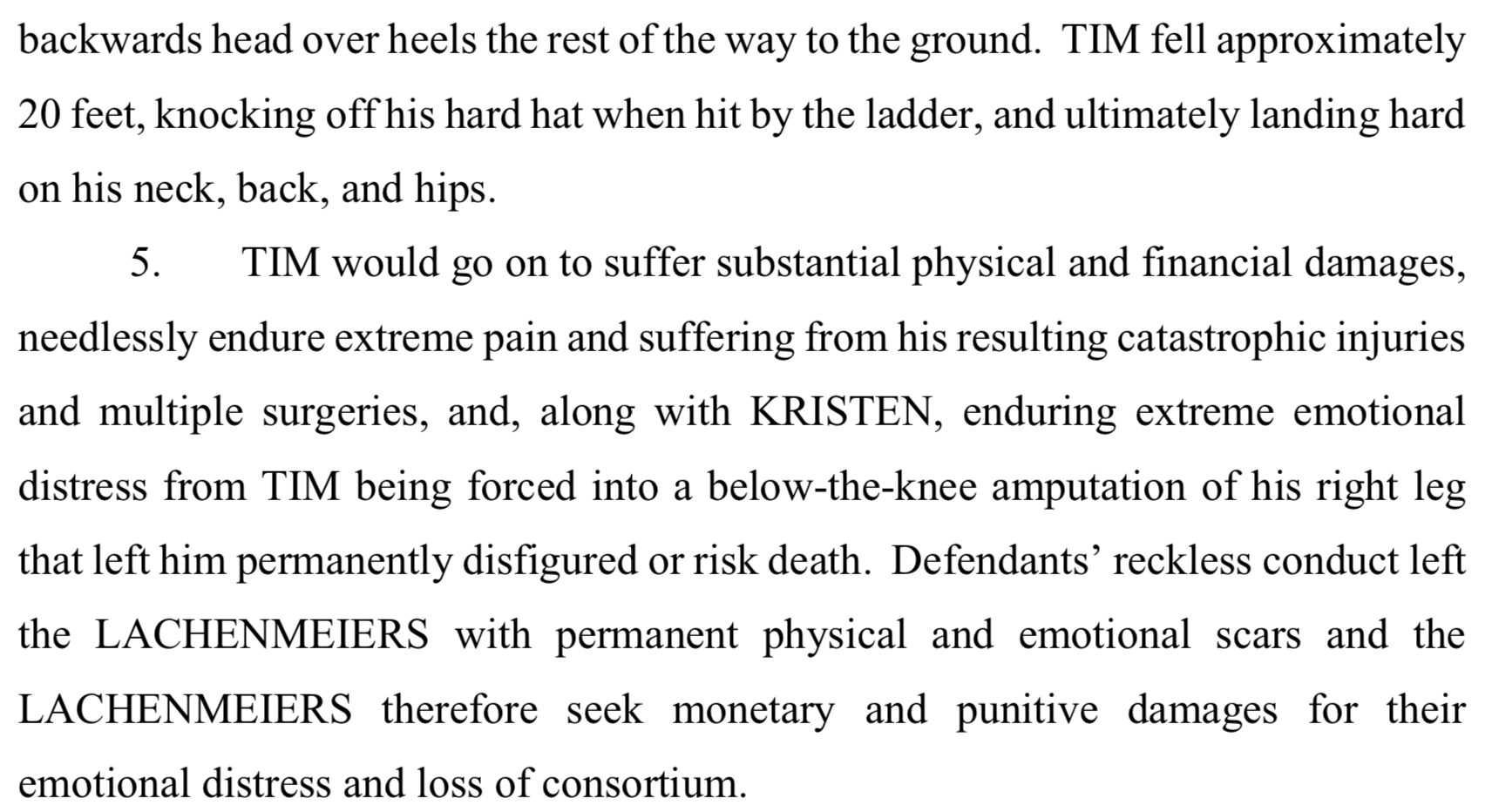 backwards head over heels the rest of the way to the ground. TIM fell approximately 20 feet, knocking off his hard hat when hit by the ladder, and ultimately landing hard on his neck, back, and hips.

5. TIM would go on to suffer substantial physical and financial damages, needlessly endure extreme pain and suffering from his resulting catastrophic injuries and multiple surgeries, and, along with KRISTEN, enduring extreme emotional distress from TIM being forced into a below-the-knee amputation of his right leg that left him permanently disfigured or risk death. Defendants' reckless conduct left the LACHENMEIERS with permanent physical and emotional scars and the LACHENMEIERS therefore seek monetary and punitive damages for their emotional distress and loss of consortium.